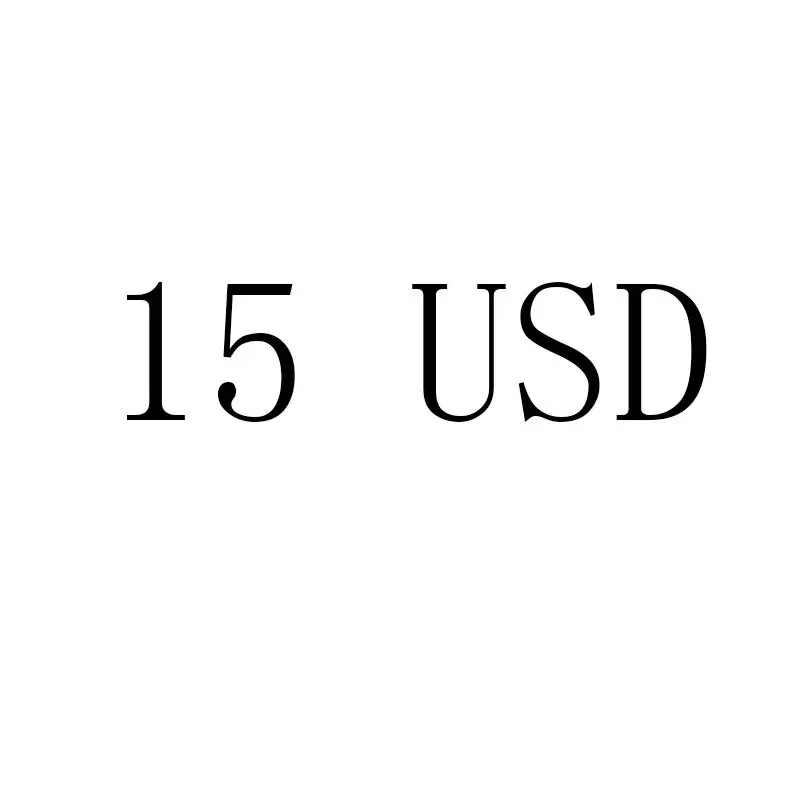 15 USD